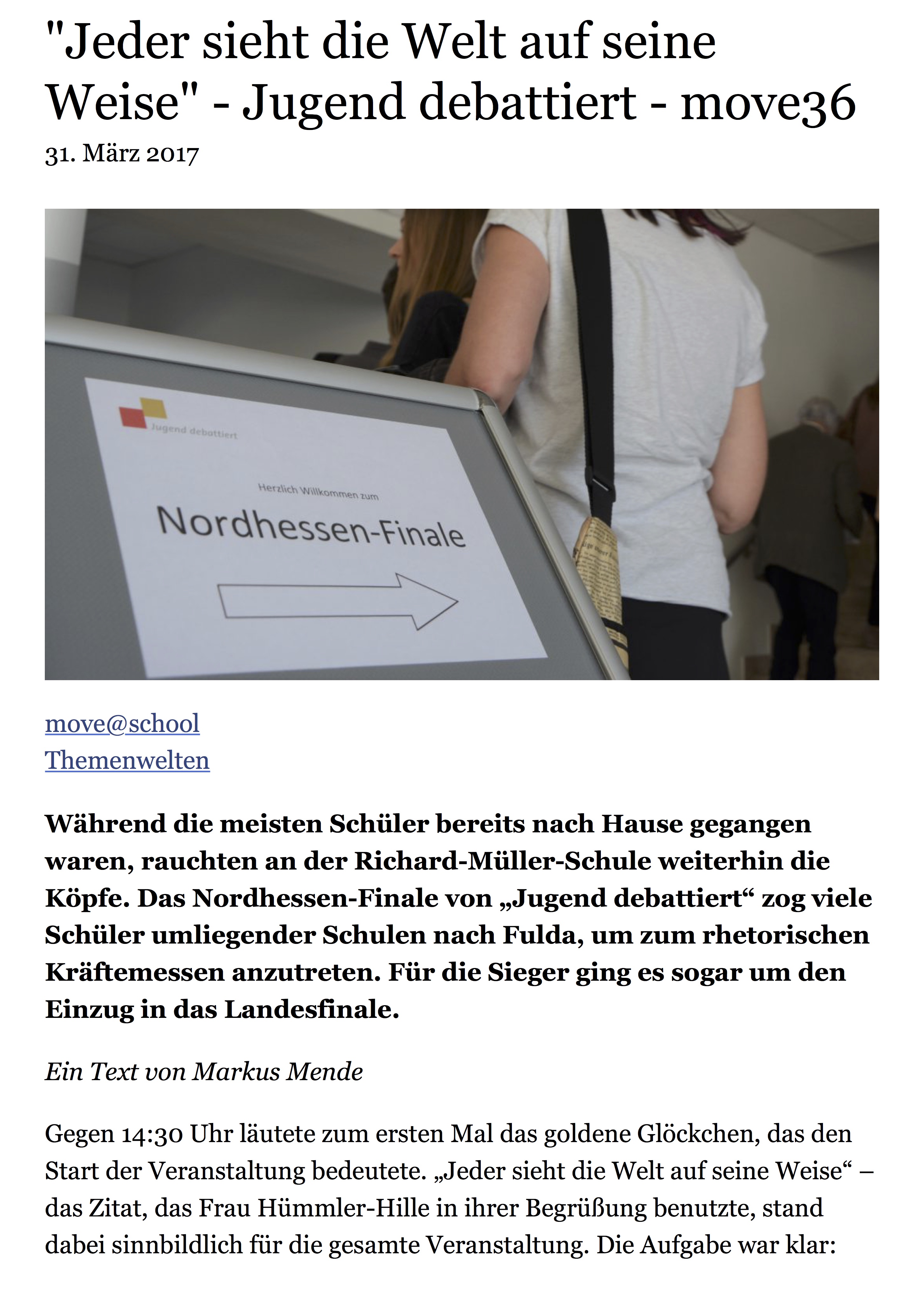 "Jeder sieht die Welt auf seine Weise" - Jugend debattiert - move36

31. März 2017

Jugend debattiert

Herzlich Willkommen zum

Nordhessen-Finale

move@school
Themenwelten

Während die meisten Schüler bereits nach Hause gegangen waren, rauchten an der Richard-Müller-Schule weiterhin die Köpfe. Das Nordhessen-Finale von „Jugend debattiert“ zog viele Schüler umliegender Schulen nach Fulda, um zum rhetorischen Kräftemessen anzutreten. Für die Sieger ging es sogar um den Einzug in das Landesfinale.

Ein Text von Markus Mende

Gegen 14:30 Uhr läutete zum ersten Mal das goldene Glöckchen, das den Start der Veranstaltung bedeutete. „Jeder sieht die Welt auf seine Weise“ – das Zitat, das Frau Hümmler-Hille in ihrer Begrüßung benutzte, stand dabei sinnbildlich für die gesamte Veranstaltung. Die Aufgabe war klar: